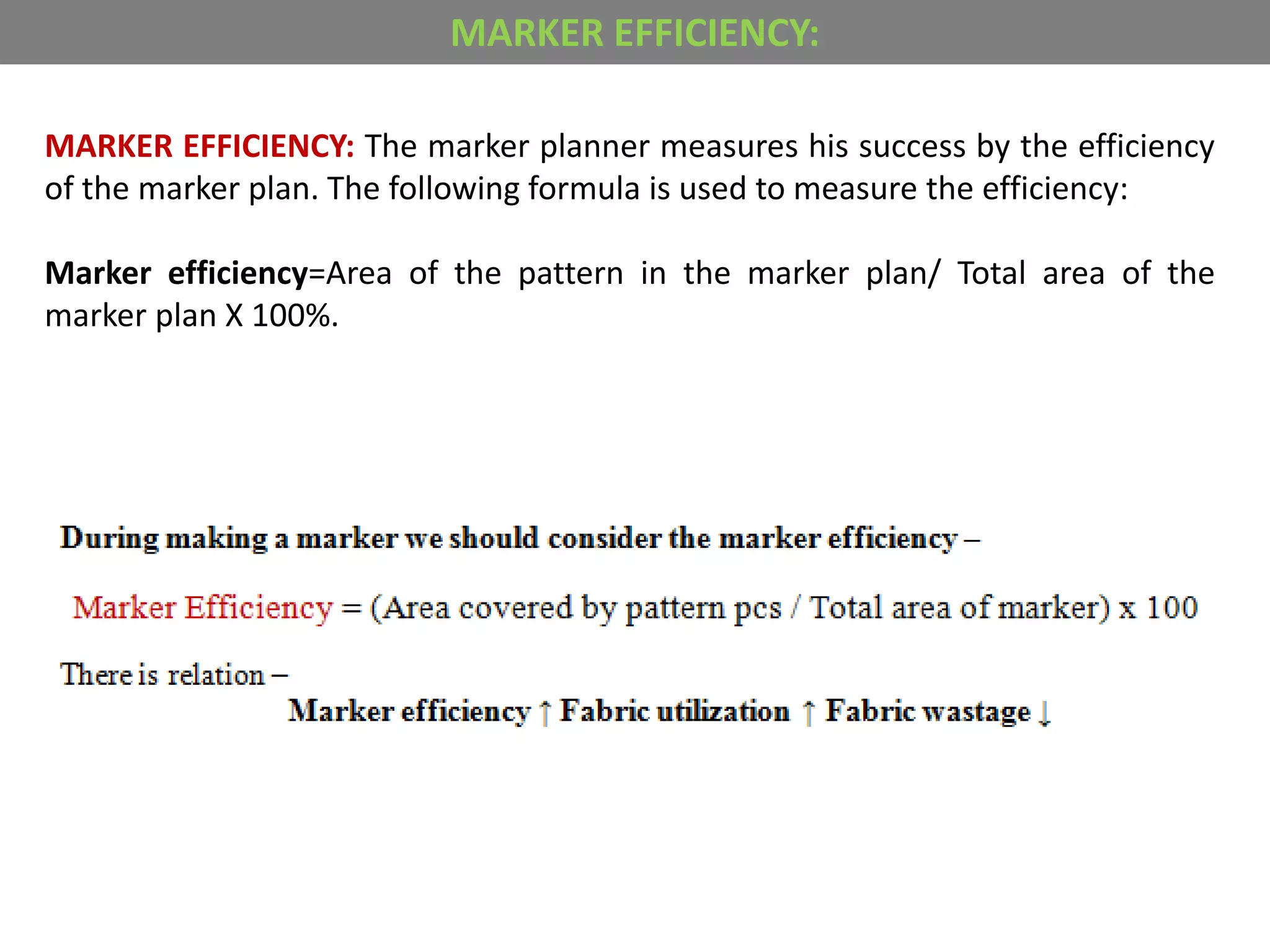 MARKER EFFICIENCY:

MARKER EFFICIENCY: The marker planner measures his success by the efficiency of the marker plan. The following formula is used to measure the efficiency:

Marker efficiency=Area of the pattern in the marker plan/ Total area of the marker plan X 100%.

During making a marker we should consider the marker efficiency –

Marker Efficiency = (Area covered by pattern pcs / Total area of marker) x 100

There is relation –

Marker efficiency ↑ Fabric utilization ↑ Fabric wastage ↓